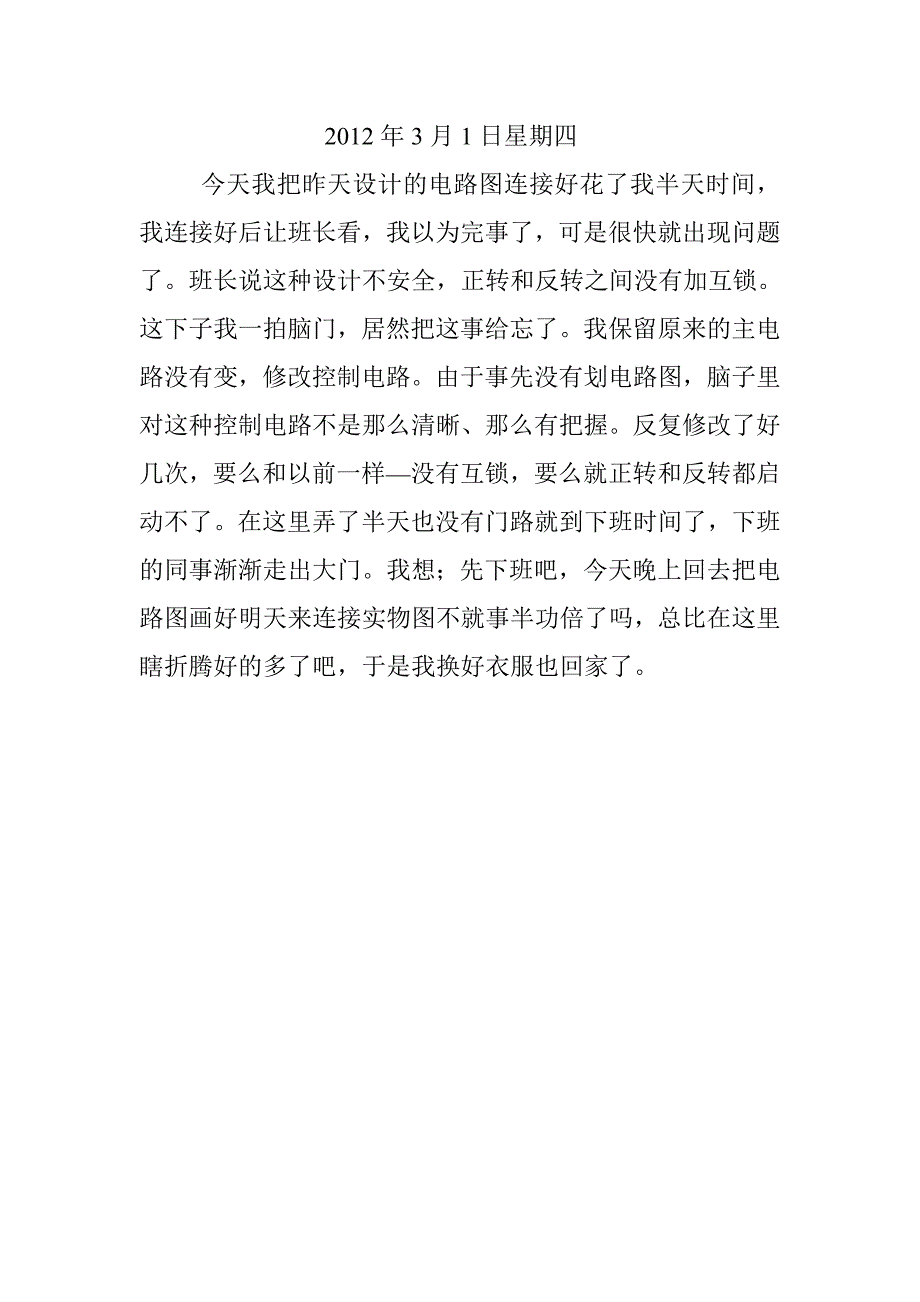 2012 年 3 月 1 日星期四

今天我把昨天设计的电路图连接好花了我半天时间，我连接好后让班长看，我以为完事了，可是很快就出现问题了。班长说这种设计不安全，正转和反转之间没有加互锁。这下子我一拍脑门，居然把这事给忘了。我保留原来的主电路没有变，修改控制电路。由于事先没有划电路图，脑子里对这种控制电路不是那么清晰、那么有把握。反复修改了好几次，要么和以前一样—没有互锁，要么就正转和反转都启动不了。在这里弄了半天也没有门路就到下班时间了，下班的同事渐渐走出大门。我想；先下班吧，今天晚上回去把电路图画好明天来连接实物图不就事半功倍了吗，总比在这里瞎折腾好的多了吧，于是我换好衣服也回家了。